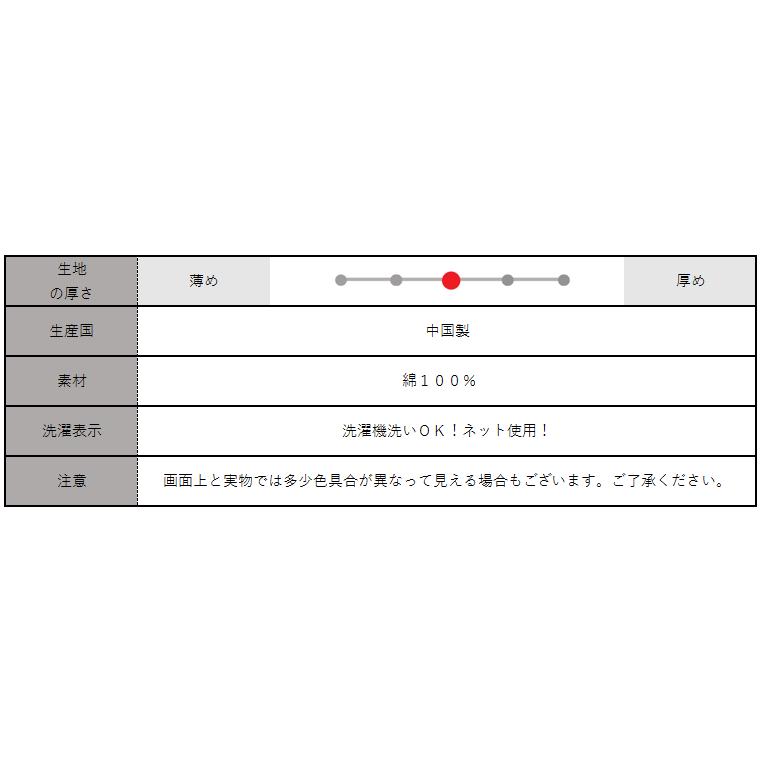 | 生地の厚さ | 薄め | | 厚め |
|---|---|---|---|
| 生産国 | 中国製 | | |
| 素材 | 綿１００％ | | |
| 洗濯表示 | 洗濯機洗いＯＫ！ネット使用！ | | |
| 注意 | 画面上と実物では多少色具合が異なって見える場合もございます。ご了承ください。 | | |